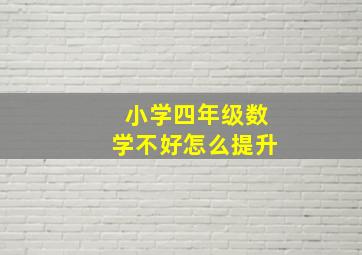 小学四年级数学不好怎么提升